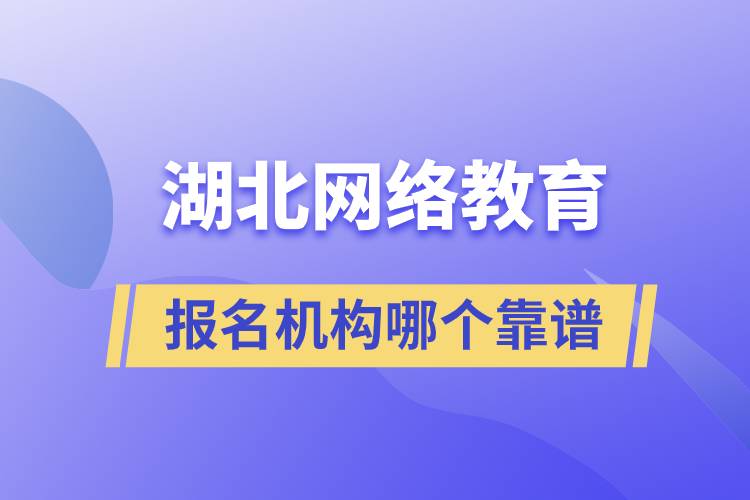 湖北网络教育

报名机构哪个靠谱